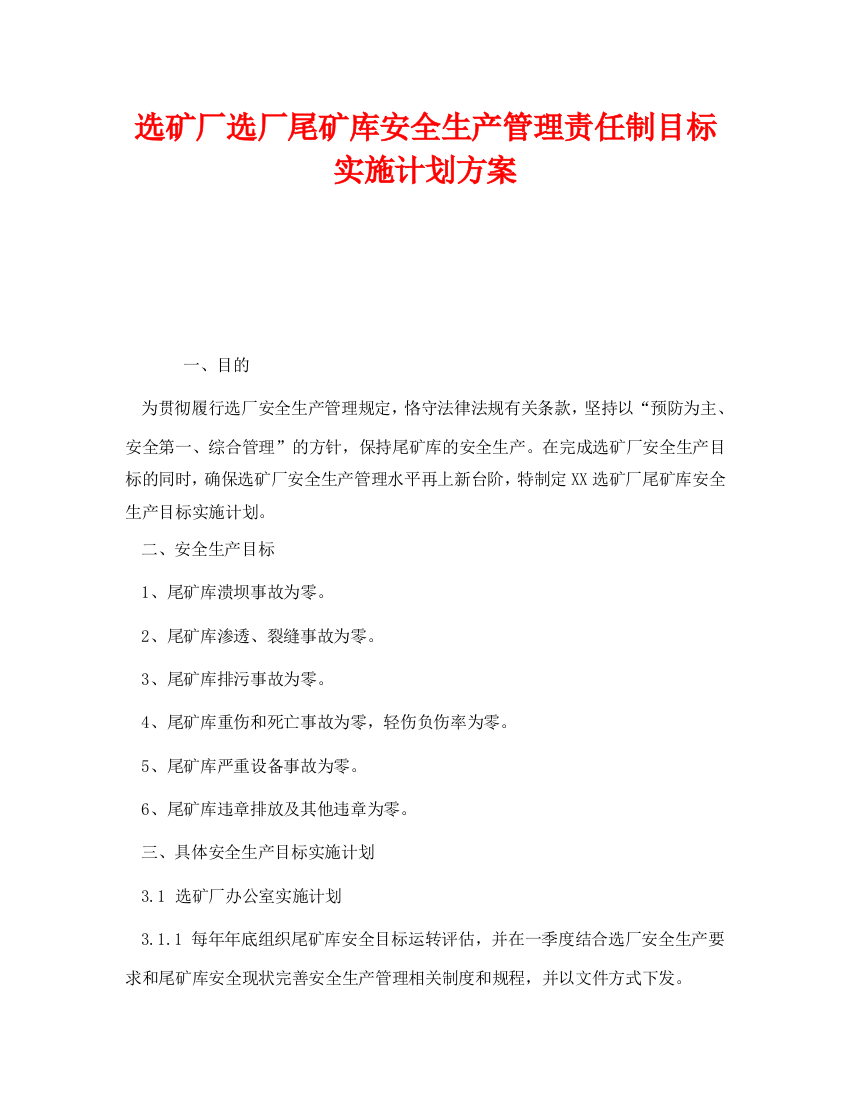 选矿厂选厂尾矿库安全生产管理责任制目标实施计划方案

一、目的

为贯彻履行选厂安全生产管理规定，恪守法律法规有关条款，坚持以“预防为主、安全第一、综合管理”的方针，保持尾矿库的安全生产。在完成选矿厂安全生产目标的同时，确保选矿厂安全生产管理水平再上新台阶，特制定XX选矿厂尾矿库安全生产目标实施计划。

二、安全生产目标

1、尾矿库溃坝事故为零。

2、尾矿库渗透、裂缝事故为零。

3、尾矿库排污事故为零。

4、尾矿库重伤和死亡事故为零，轻伤负伤率为零。

5、尾矿库严重设备事故为零。

6、尾矿库违章排放及其他违章为零。

三、具体安全生产目标实施计划

3.1 选矿厂办公室实施计划

3.1.1 每年年底组织尾矿库安全目标运转评估，并在一季度结合选厂安全生产要求和尾矿库安全现状完善安全生产管理相关制度和规程，并以文件方式下发。